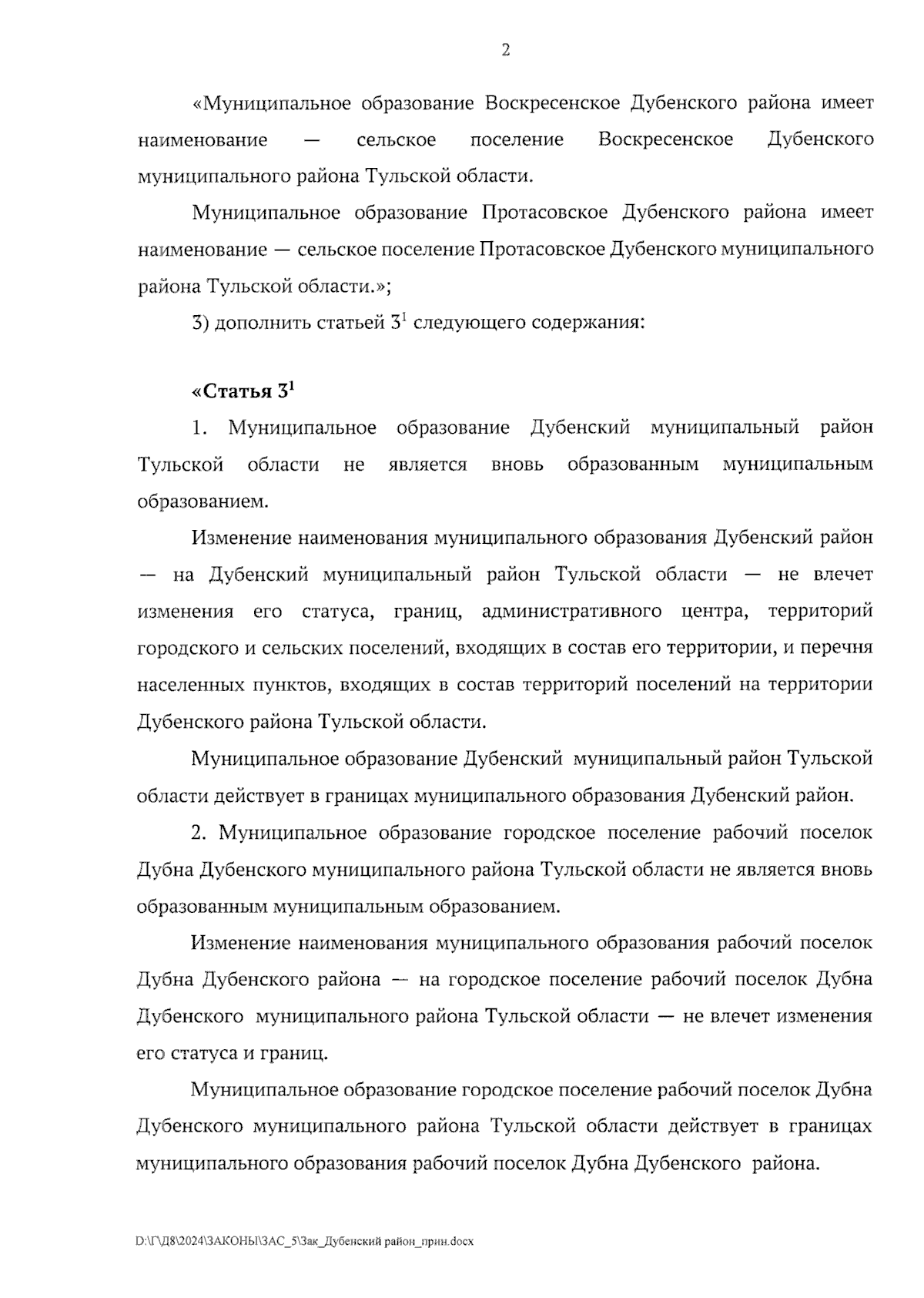 2

«Муниципальное образование Воскресенское Дубенского района имеет наименование — сельское поселение Воскресенское Дубенского муниципального района Тульской области.

Муниципальное образование Протасовское Дубенского района имеет наименование — сельское поселение Протасовское Дубенского муниципального района Тульской области.»;

3) дополнить статьей $3^1$ следующего содержания:

«Статья $3^1$

1. Муниципальное образование Дубенский муниципальный район Тульской области не является вновь образованным муниципальным образованием.

Изменение наименования муниципального образования Дубенский район — на Дубенский муниципальный район Тульской области — не влечет изменения его статуса, границ, административного центра, территорий городского и сельских поселений, входящих в состав его территории, и перечня населенных пунктов, входящих в состав территорий поселений на территории Дубенского района Тульской области.

Муниципальное образование Дубенский муниципальный район Тульской области действует в границах муниципального образования Дубенский район.

2. Муниципальное образование городское поселение рабочий поселок Дубна Дубенского муниципального района Тульской области не является вновь образованным муниципальным образованием.

Изменение наименования муниципального образования рабочий поселок Дубна Дубенского района — на городское поселение рабочий поселок Дубна Дубенского муниципального района Тульской области — не влечет изменения его статуса и границ.

Муниципальное образование городское поселение рабочий поселок Дубна Дубенского муниципального района Тульской области действует в границах муниципального образования рабочий поселок Дубна Дубенского района.

D:\Г\Д8\2024\ЗАКОНЫ\ЗАС_5\Зак_Дубенский район_прин.docx